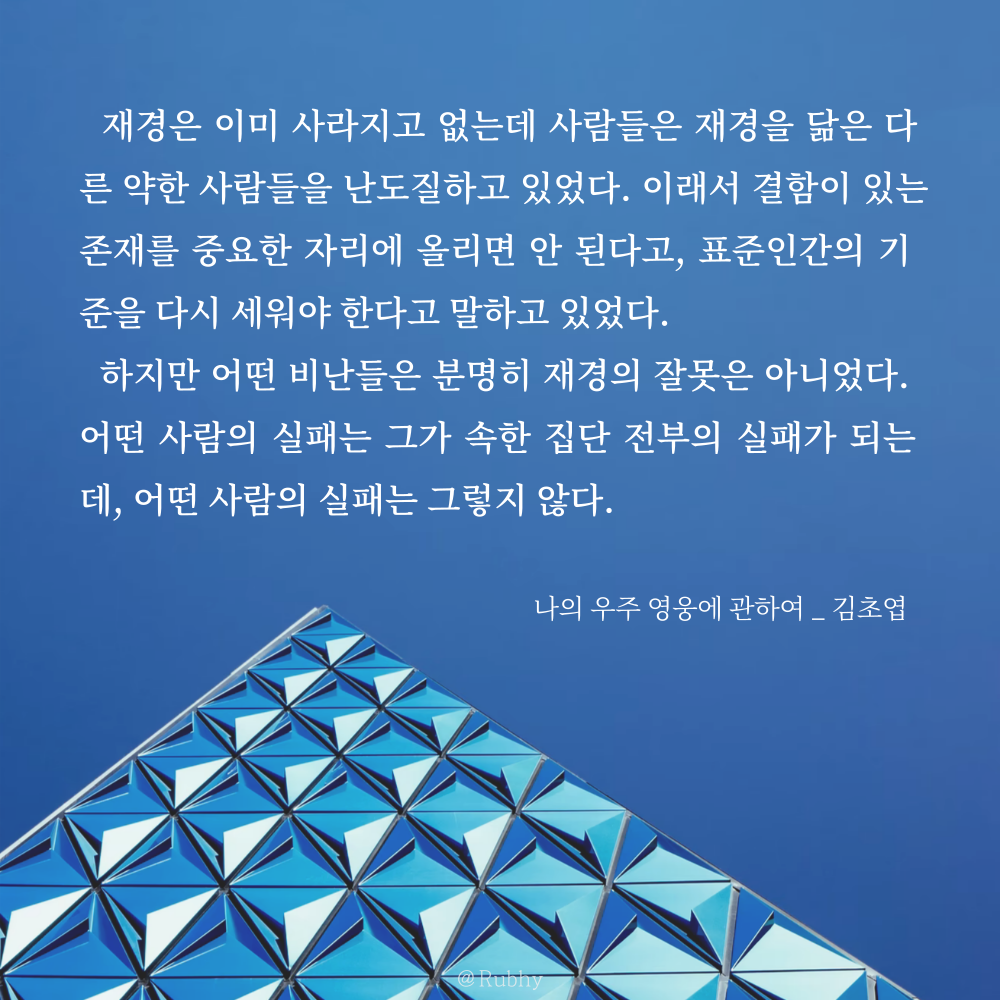 재경은 이미 사라지고 없는데 사람들은 재경을 닮은 다른 약한 사람들을 난도질하고 있었다. 이래서 결함이 있는 존재를 중요한 자리에 올리면 안 된다고, 표준인간의 기준을 다시 세워야 한다고 말하고 있었다.

하지만 어떤 비난들은 분명히 재경의 잘못은 아니었다. 어떤 사람의 실패는 그가 속한 집단 전부의 실패가 되는데, 어떤 사람의 실패는 그렇지 않다.

나의 우주 영웅에 관하여 _ 김초엽

@Rubhy